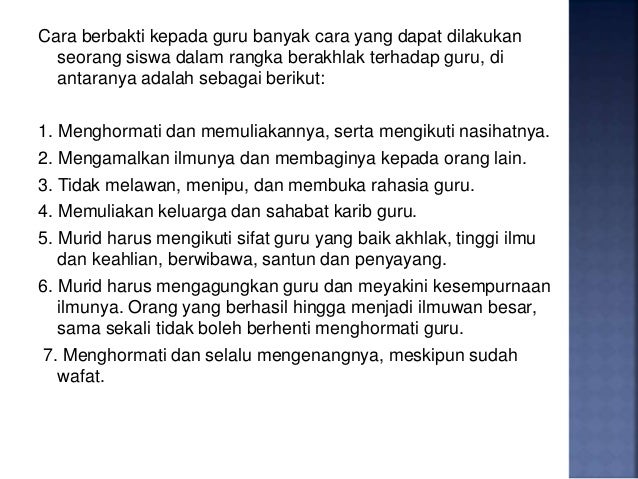 Cara berbakti kepada guru banyak cara yang dapat dilakukan seorang siswa dalam rangka berakhlak terhadap guru, di antaranya adalah sebagai berikut:

1. Menghormati dan memuliakannya, serta mengikuti nasihatnya.
2. Mengamalkan ilmunya dan membaginya kepada orang lain.
3. Tidak melawan, menipu, dan membuka rahasia guru.
4. Memuliakan keluarga dan sahabat karib guru.
5. Murid harus mengikuti sifat guru yang baik akhlak, tinggi ilmu dan keahlian, berwibawa, santun dan penyayang.
6. Murid harus mengagungkan guru dan meyakini kesempurnaan ilmunya. Orang yang berhasil hingga menjadi ilmuwan besar, sama sekali tidak boleh berhenti menghormati guru.
7. Menghormati dan selalu mengenangnya, meskipun sudah wafat.